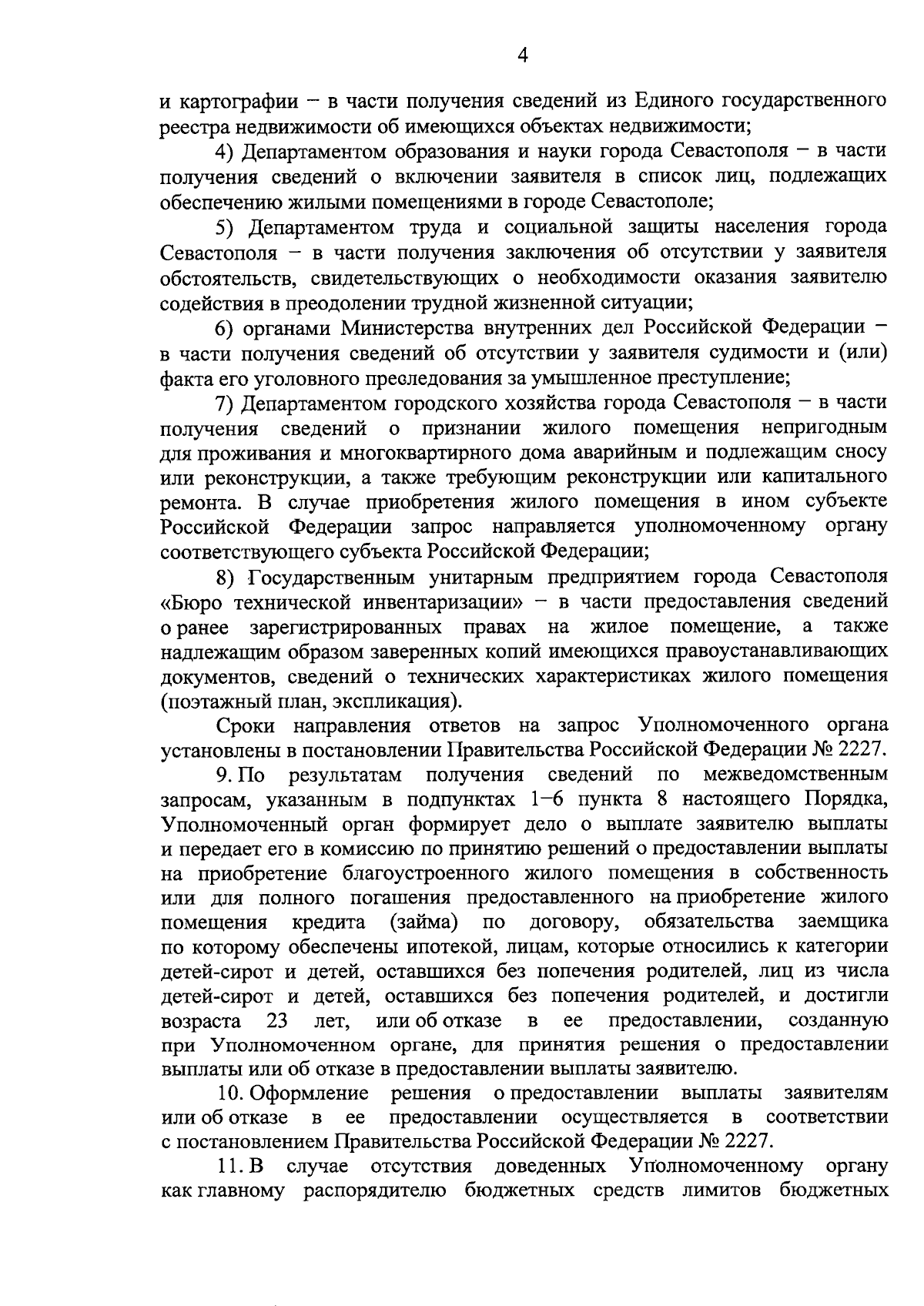 4

и картографии – в части получения сведений из Единого государственного реестра недвижимости об имеющихся объектах недвижимости;

4) Департаментом образования и науки города Севастополя – в части получения сведений о включении заявителя в список лиц, подлежащих обеспечению жилыми помещениями в городе Севастополе;

5) Департаментом труда и социальной защиты населения города Севастополя – в части получения заключения об отсутствии у заявителя обстоятельств, свидетельствующих о необходимости оказания заявителю содействия в преодолении трудной жизненной ситуации;

6) органами Министерства внутренних дел Российской Федерации – в части получения сведений об отсутствии у заявителя судимости и (или) факта его уголовного преследования за умышленное преступление;

7) Департаментом городского хозяйства города Севастополя – в части получения сведений о признании жилого помещения непригодным для проживания и многоквартирного дома аварийным и подлежащим сносу или реконструкции, а также требующим реконструкции или капитального ремонта. В случае приобретения жилого помещения в ином субъекте Российской Федерации запрос направляется уполномоченному органу соответствующего субъекта Российской Федерации;

8) Государственным унитарным предприятием города Севастополя «Бюро технической инвентаризации» – в части предоставления сведений о ранее зарегистрированных правах на жилое помещение, а также надлежащим образом заверенных копий имеющихся правоустанавливающих документов, сведений о технических характеристиках жилого помещения (поэтажный план, экспликация).

Сроки направления ответов на запрос Уполномоченного органа установлены в постановлении Правительства Российской Федерации № 2227.

9. По результатам получения сведений по межведомственным запросам, указанным в подпунктах 1–6 пункта 8 настоящего Порядка, Уполномоченный орган формирует дело о выплате заявителю выплаты и передает его в комиссию по принятию решений о предоставлении выплаты на приобретение благоустроенного жилого помещения в собственность или для полного погашения предоставленного на приобретение жилого помещения кредита (займа) по договору, обязательства заемщика по которому обеспечены ипотекой, лицам, которые относились к категории детей-сирот и детей, оставшихся без попечения родителей, лиц из числа детей-сирот и детей, оставшихся без попечения родителей, и достигли возраста 23 лет, или об отказе в ее предоставлении, созданную при Уполномоченном органе, для принятия решения о предоставлении выплаты или об отказе в предоставлении выплаты заявителю.

10. Оформление решения о предоставлении выплаты заявителям или об отказе в ее предоставлении осуществляется в соответствии с постановлением Правительства Российской Федерации № 2227.

11. В случае отсутствия доведенных Уполномоченному органу как главному распорядителю бюджетных средств лимитов бюджетных